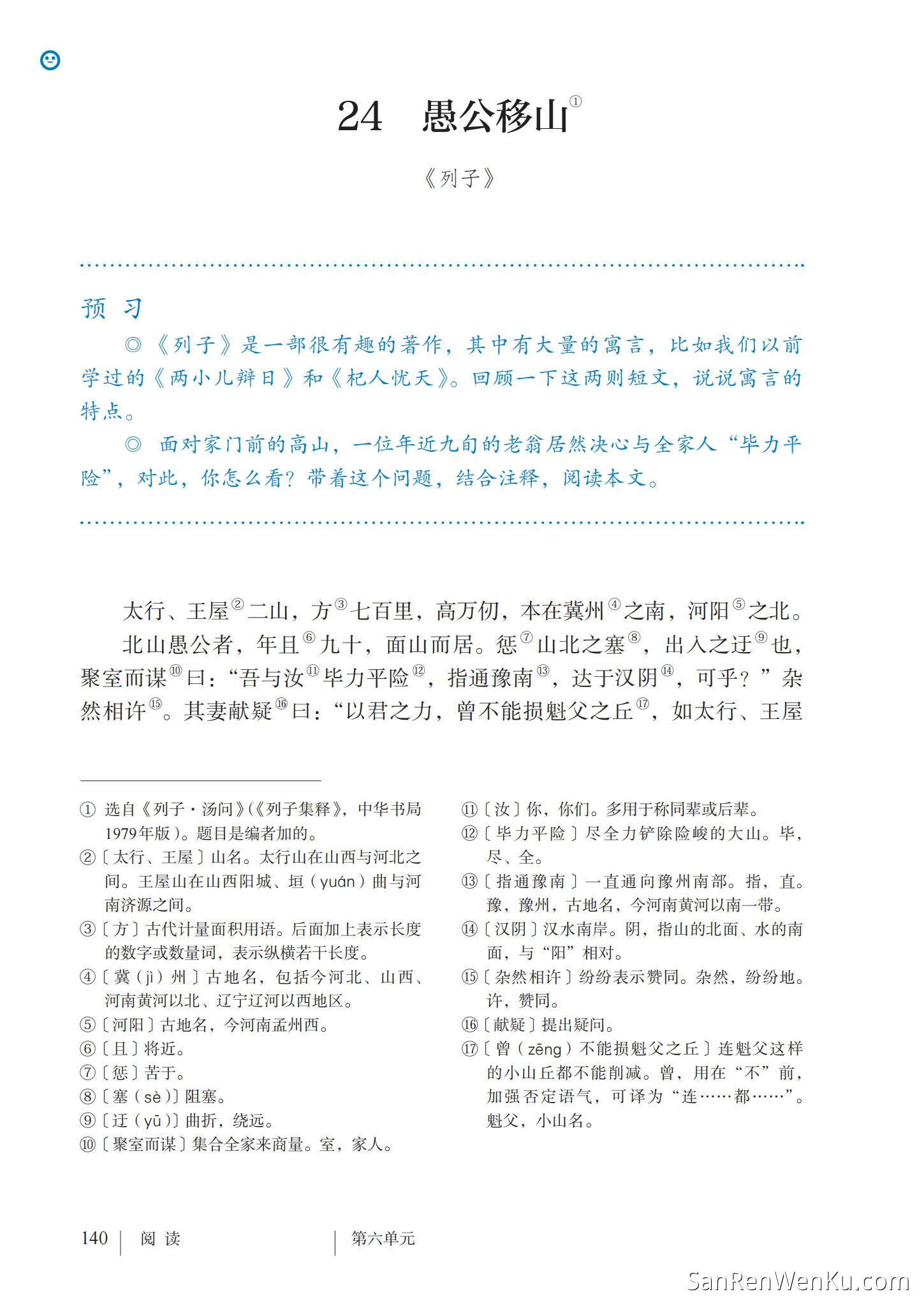 24　愚公移山①

《列子》

预　习

◎《列子》是一部很有趣的著作，其中有大量的寓言，比如我们以前学过的《两小儿辩日》和《杞人忧天》。回顾一下这两则短文，说说寓言的特点。

◎ 面对家门前的高山，一位年近九旬的老翁居然决心与全家人“毕力平险”，对此，你怎么看？带着这个问题，结合注释，阅读本文。

太行、王屋②二山，方③七百里，高万仞，本在冀州④之南，河阳⑤之北。

北山愚公者，年且⑥九十，面山而居。惩⑦山北之塞⑧，出入之迂⑨也，聚室而谋⑩曰：“吾与汝⑪毕力平险⑫，指通豫南⑬，达于汉阴⑭，可乎？”杂然相许⑮。其妻献疑⑯曰：“以君之力，曾不能损魁父之丘⑰，如太行、王屋

① 选自《列子·汤问》(《列子集释》，中华书局1979年版)。题目是编者加的。
②〔太行、王屋〕山名。太行山在山西与河北之间。王屋山在山西阳城、垣（yuán）曲与河南济源之间。
③〔方〕古代计量面积用语。后面加上表示长度的数字或数量词，表示纵横若干长度。
④〔冀（jì）州〕古地名，包括今河北、山西、河南黄河以北、辽宁辽河以西地区。
⑤〔河阳〕古地名，今河南孟州西。
⑥〔且〕将近。
⑦〔惩〕苦于。
⑧〔塞（sè）〕阻塞。
⑨〔迂（yū）〕曲折，绕远。
⑩〔聚室而谋〕集合全家来商量。室，家人。

⑪〔汝〕你，你们。多用于称同辈或后辈。
⑫〔毕力平险〕尽全力铲除险峻的大山。毕，尽、全。
⑬〔指通豫南〕一直通向豫州南部。指，直。豫，豫州，古地名，今河南黄河以南一带。
⑭〔汉阴〕汉水南岸。阴，指山的北面、水的南面，与“阳”相对。
⑮〔杂然相许〕纷纷表示赞同。杂然，纷纷地。许，赞同。
⑯〔献疑〕提出疑问。
⑰〔曾（zēng）不能损魁父之丘〕连魁父这样的小山丘都不能削减。曾，用在“不”前，加强否定语气，可译为“连……都……”。魁父，小山名。

140 | 阅　读 | 第六单元

SanRenWenKu.com